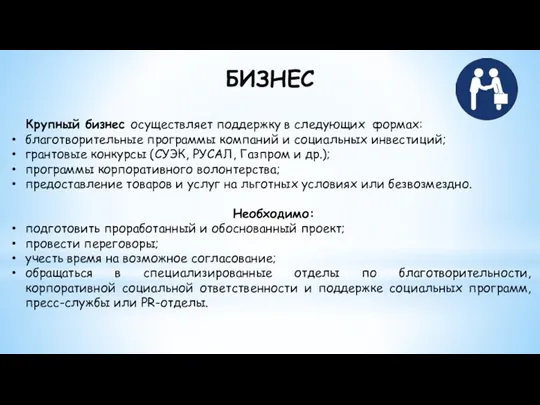 БИЗНЕС

Крупный бизнес осуществляет поддержку в следующих формах:
• благотворительные программы компаний и социальных инвестиций;
• грантовые конкурсы (СУЭК, РУСАЛ, Газпром и др.);
• программы корпоративного волонтерства;
• предоставление товаров и услуг на льготных условиях или безвозмездно.

Необходимо:
• подготовить проработанный и обоснованный проект;
• провести переговоры;
• учесть время на возможное согласование;
• обращаться в специализированные отделы по благотворительности, корпоративной социальной ответственности и поддержке социальных программ, пресс-службы или PR-отделы.